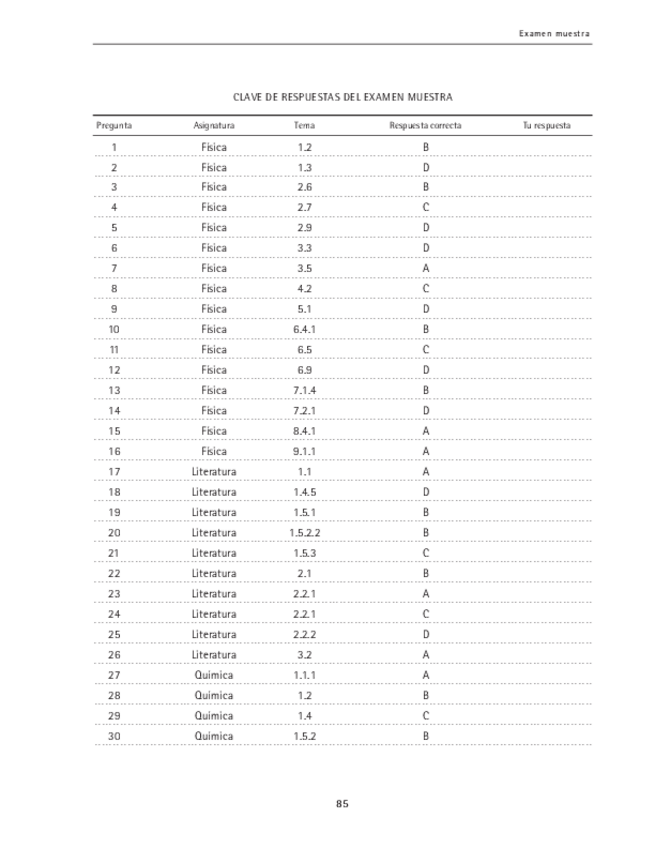 Examen muestra

CLAVE DE RESPUESTAS DEL EXAMEN MUESTRA

| Pregunta | Asignatura | Tema | Respuesta correcta | Tu respuesta |
|---|---|---|---|---|
| 1 | Física | 1.2 | B | |
| 2 | Física | 1.3 | D | |
| 3 | Física | 2.6 | B | |
| 4 | Física | 2.7 | C | |
| 5 | Física | 2.9 | D | |
| 6 | Física | 3.3 | D | |
| 7 | Física | 3.5 | A | |
| 8 | Física | 4.2 | C | |
| 9 | Física | 5.1 | D | |
| 10 | Física | 6.4.1 | B | |
| 11 | Física | 6.5 | C | |
| 12 | Física | 6.9 | D | |
| 13 | Física | 7.1.4 | B | |
| 14 | Física | 7.2.1 | D | |
| 15 | Física | 8.4.1 | A | |
| 16 | Física | 9.1.1 | A | |
| 17 | Literatura | 1.1 | A | |
| 18 | Literatura | 1.4.5 | D | |
| 19 | Literatura | 1.5.1 | B | |
| 20 | Literatura | 1.5.2.2 | B | |
| 21 | Literatura | 1.5.3 | C | |
| 22 | Literatura | 2.1 | B | |
| 23 | Literatura | 2.2.1 | A | |
| 24 | Literatura | 2.2.1 | C | |
| 25 | Literatura | 2.2.2 | D | |
| 26 | Literatura | 3.2 | A | |
| 27 | Química | 1.1.1 | A | |
| 28 | Química | 1.2 | B | |
| 29 | Química | 1.4 | C | |
| 30 | Química | 1.5.2 | B | |

85